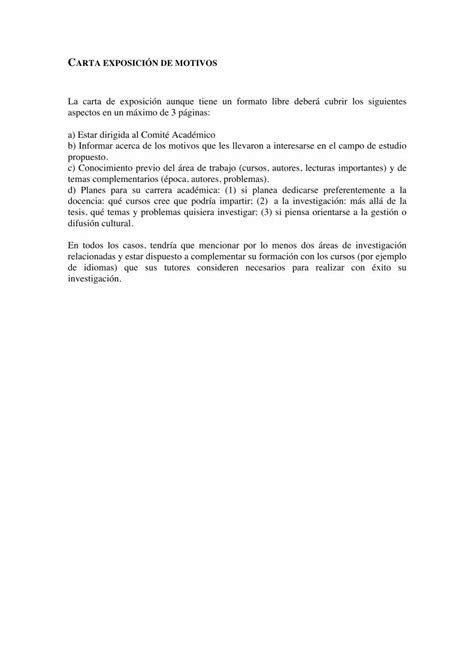 CARTA EXPOSICIÓN DE MOTIVOS

La carta de exposición aunque tiene un formato libre deberá cubrir los siguientes aspectos en un máximo de 3 páginas:

a) Estar dirigida al Comité Académico
b) Informar acerca de los motivos que les llevaron a interesarse en el campo de estudio propuesto.
c) Conocimiento previo del área de trabajo (cursos, autores, lecturas importantes) y de temas complementarios (época, autores, problemas).
d) Planes para su carrera académica: (1) si planea dedicarse preferentemente a la docencia: qué cursos cree que podría impartir; (2) a la investigación: más allá de la tesis, qué temas y problemas quisiera investigar; (3) si piensa orientarse a la gestión o difusión cultural.

En todos los casos, tendría que mencionar por lo menos dos áreas de investigación relacionadas y estar dispuesto a complementar su formación con los cursos (por ejemplo de idiomas) que sus tutores consideren necesarios para realizar con éxito su investigación.